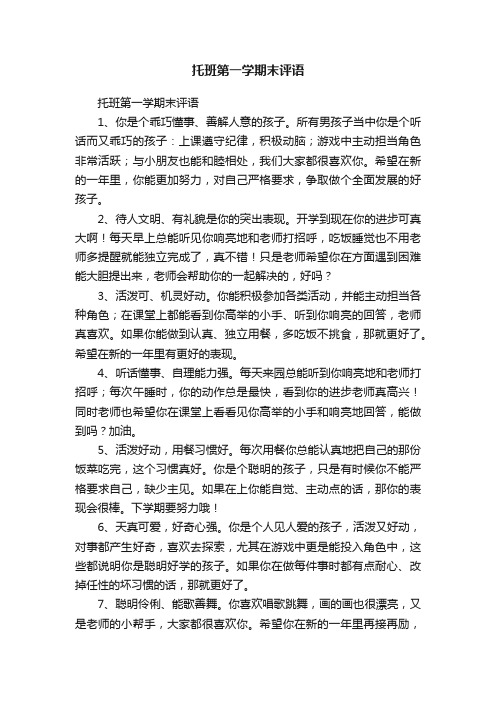 托班第一学期末评语

托班第一学期末评语

1、你是个乖巧懂事、善解人意的孩子。所有男孩子当中你是个听话而又乖巧的孩子：上课遵守纪律，积极动脑；游戏中主动担当角色非常活跃；与小朋友也能和睦相处，我们大家都很喜欢你。希望在新的一年里，你能更加努力，对自己严格要求，争取做个全面发展的好孩子。

2、待人文明、有礼貌是你的突出表现。开学到现在你的进步可真大啊！每天早上总能听见你响亮地和老师打招呼，吃饭睡觉也不用老师多提醒就能独立完成了，真不错！只是老师希望你在方面遇到困难能大胆提出来，老师会帮助你的一起解决的，好吗？

3、活泼可、机灵好动。你能积极参加各类活动，并能主动担当各种角色；在课堂上都能看到你高举的小手、听到你响亮的回答，老师真喜欢。如果你能做到认真、独立用餐，多吃饭不挑食，那就更好了。希望在新的一年里有更好的表现。

4、听话懂事、自理能力强。每天来园总能听到你响亮地和老师打招呼；每次午睡时，你的动作总是最快，看到你的进步老师真高兴！同时老师也希望你在课堂上看看见你高举的小手和响亮地回答，能做到吗？加油。

5、活泼好动，用餐习惯好。每次用餐你总能认真地把自己的那份饭菜吃完，这个习惯真好。你是个聪明的孩子，只是有时候你不能严格要求自己，缺少主见。如果在上你能自觉、主动点的话，那你的表现会很棒。下学期要努力哦！

6、天真可爱，好奇心强。你是个人见人爱的孩子，活泼又好动，对事都产生好奇，喜欢去探索，尤其在游戏中更是能投入角色中，这些都说明你是聪明好学的孩子。如果你在做每件事时都有点耐心、改掉任性的坏习惯的话，那就更好了。

7、聪明伶俐、能歌善舞。你喜欢唱歌跳舞，画的画也很漂亮，又是老师的小帮手，大家都很喜欢你。希望你在新的一年里再接再励，